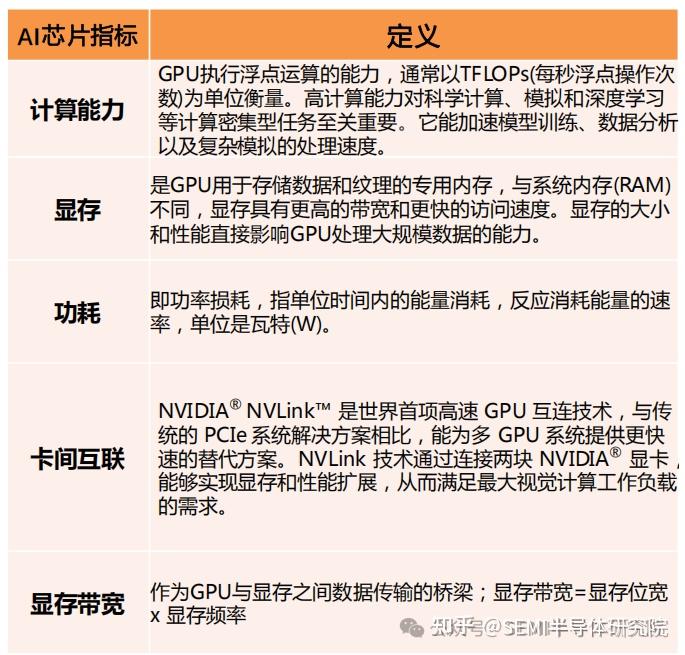 | AI芯片指标 | 定义 |
|---|---|
| 计算能力 | GPU执行浮点运算的能力，通常以TFLOPs(每秒浮点操作次数)为单位衡量。高计算能力对科学计算、模拟和深度学习等计算密集型任务至关重要。它能加速模型训练、数据分析以及复杂模拟的处理速度。 |
| 显存 | 是GPU用于存储数据和纹理的专用内存，与系统内存(RAM)不同，显存具有更高的带宽和更快的访问速度。显存的大小和性能直接影响GPU处理大规模数据的能力。 |
| 功耗 | 即功率损耗，指单位时间内的能量消耗，反应消耗能量的速率，单位是瓦特(W)。 |
| 卡间互联 | NVIDIA® NVLink™ 是世界首项高速 GPU 互连技术，与传统的 PCIe 系统解决方案相比，能为多 GPU 系统提供更快速的替代方案。NVLink 技术通过连接两块 NVIDIA® 显卡，能够实现显存和性能扩展，从而满足最大视觉计算工作负载的需求。 |
| 显存带宽 | 作为GPU与显存之间数据传输的桥梁；显存带宽=显存位宽 x 显存频率 |

知乎号@SEMI半导体研究院